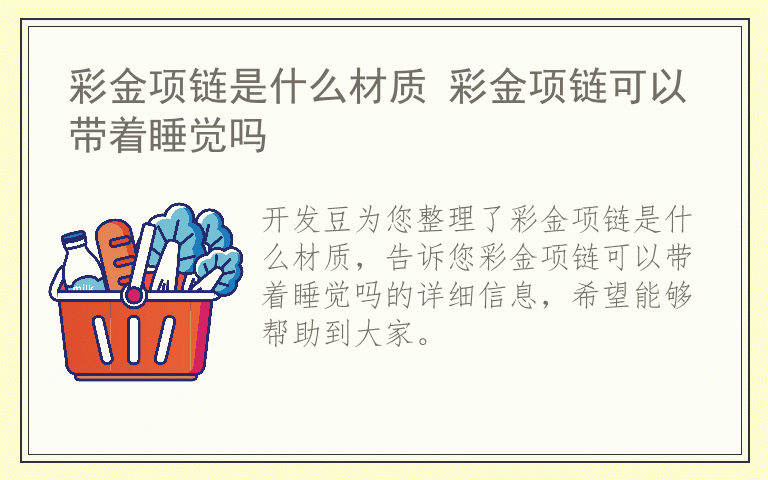 彩金项链是什么材质 彩金项链可以带着睡觉吗

milk

开发豆为您整理了彩金项链是什么材质，告诉您彩金项链可以带着睡觉吗的详细信息，希望能够帮助到大家。